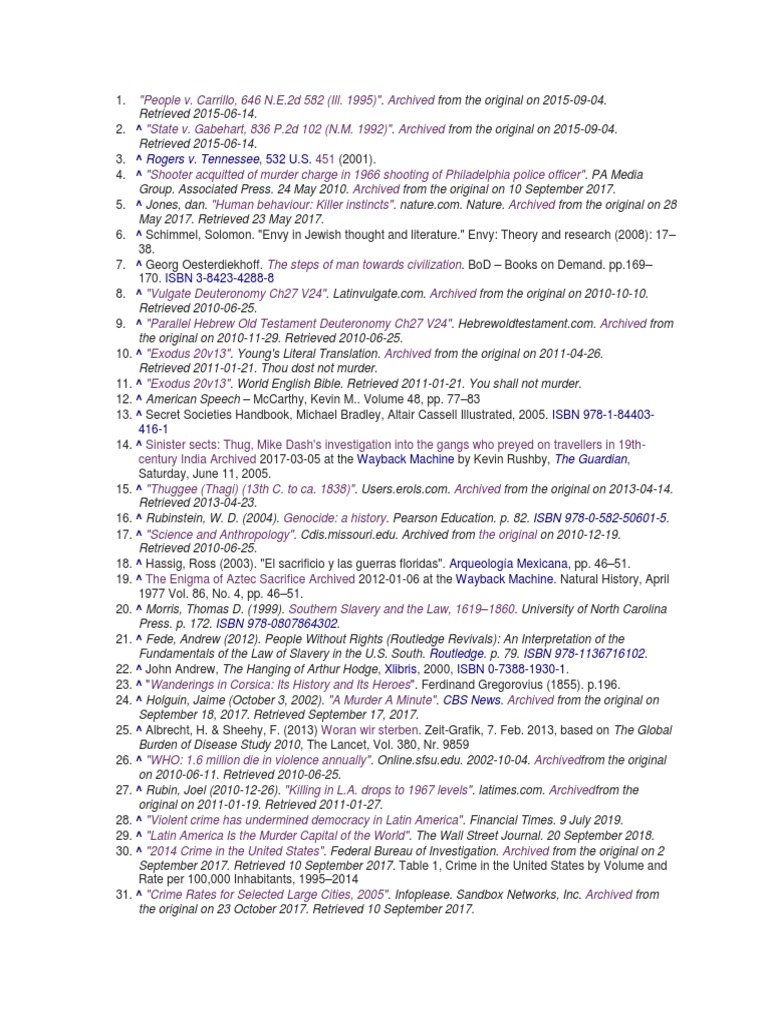 1. "People v. Carrillo, 646 N.E.2d 582 (Ill. 1995)". Archived from the original on 2015-09-04. Retrieved 2015-06-14.
2. ^ "State v. Gabehart, 836 P.2d 102 (N.M. 1992)". Archived from the original on 2015-09-04. Retrieved 2015-06-14.
3. ^ Rogers v. Tennessee, 532 U.S. 451 (2001).
4. ^ "Shooter acquitted of murder charge in 1966 shooting of Philadelphia police officer". PA Media Group. Associated Press. 24 May 2010. Archived from the original on 10 September 2017.
5. ^ Jones, dan. "Human behaviour: Killer instincts". nature.com. Nature. Archived from the original on 28 May 2017. Retrieved 23 May 2017.
6. ^ Schimmel, Solomon. "Envy in Jewish thought and literature." Envy: Theory and research (2008): 17–38.
7. ^ Georg Oesterdiekhoff. The steps of man towards civilization. BoD – Books on Demand. pp.169–170. ISBN 3-8423-4288-8
8. ^ "Vulgate Deuteronomy Ch27 V24". Latinvulgate.com. Archived from the original on 2010-10-10. Retrieved 2010-06-25.
9. ^ "Parallel Hebrew Old Testament Deuteronomy Ch27 V24". Hebrewoldtestament.com. Archived from the original on 2010-11-29. Retrieved 2010-06-25.
10. ^ "Exodus 20v13". Young's Literal Translation. Archived from the original on 2011-04-26. Retrieved 2011-01-21. Thou dost not murder.
11. ^ "Exodus 20v13". World English Bible. Retrieved 2011-01-21. You shall not murder.
12. ^ American Speech – McCarthy, Kevin M.. Volume 48, pp. 77–83
13. ^ Secret Societies Handbook, Michael Bradley, Altair Cassell Illustrated, 2005. ISBN 978-1-84403-416-1
14. ^ Sinister sects: Thug, Mike Dash's investigation into the gangs who preyed on travellers in 19th-century India Archived 2017-03-05 at the Wayback Machine by Kevin Rushby, The Guardian, Saturday, June 11, 2005.
15. ^ "Thuggee (Thagi) (13th C. to ca. 1838)". Users.erols.com. Archived from the original on 2013-04-14. Retrieved 2013-04-23.
16. ^ Rubinstein, W. D. (2004). Genocide: a history. Pearson Education. p. 82. ISBN 978-0-582-50601-5.
17. ^ "Science and Anthropology". Cdis.missouri.edu. Archived from the original on 2010-12-19. Retrieved 2010-06-25.
18. ^ Hassig, Ross (2003). "El sacrificio y las guerras floridas". Arqueología Mexicana, pp. 46–51.
19. ^ The Enigma of Aztec Sacrifice Archived 2012-01-06 at the Wayback Machine. Natural History, April 1977 Vol. 86, No. 4, pp. 46–51.
20. ^ Morris, Thomas D. (1999). Southern Slavery and the Law, 1619–1860. University of North Carolina Press. p. 172. ISBN 978-0807864302.
21. ^ Fede, Andrew (2012). People Without Rights (Routledge Revivals): An Interpretation of the Fundamentals of the Law of Slavery in the U.S. South. Routledge. p. 79. ISBN 978-1136716102.
22. ^ John Andrew, The Hanging of Arthur Hodge, Xlibris, 2000, ISBN 0-7388-1930-1.
23. ^ "Wanderings in Corsica: Its History and Its Heroes". Ferdinand Gregorovius (1855). p.196.
24. ^ Holguin, Jaime (October 3, 2002). "A Murder A Minute". CBS News. Archived from the original on September 18, 2017. Retrieved September 17, 2017.
25. ^ Albrecht, H. & Sheehy, F. (2013) Woran wir sterben. Zeit-Grafik, 7. Feb. 2013, based on The Global Burden of Disease Study 2010, The Lancet, Vol. 380, Nr. 9859
26. ^ "WHO: 1.6 million die in violence annually". Online.sfsu.edu. 2002-10-04. Archivedfrom the original on 2010-06-11. Retrieved 2010-06-25.
27. ^ Rubin, Joel (2010-12-26). "Killing in L.A. drops to 1967 levels". latimes.com. Archivedfrom the original on 2011-01-19. Retrieved 2011-01-27.
28. ^ "Violent crime has undermined democracy in Latin America". Financial Times. 9 July 2019.
29. ^ "Latin America Is the Murder Capital of the World". The Wall Street Journal. 20 September 2018.
30. ^ "2014 Crime in the United States". Federal Bureau of Investigation. Archived from the original on 2 September 2017. Retrieved 10 September 2017. Table 1, Crime in the United States by Volume and Rate per 100,000 Inhabitants, 1995–2014
31. ^ "Crime Rates for Selected Large Cities, 2005". Infoplease. Sandbox Networks, Inc. Archived from the original on 23 October 2017. Retrieved 10 September 2017.